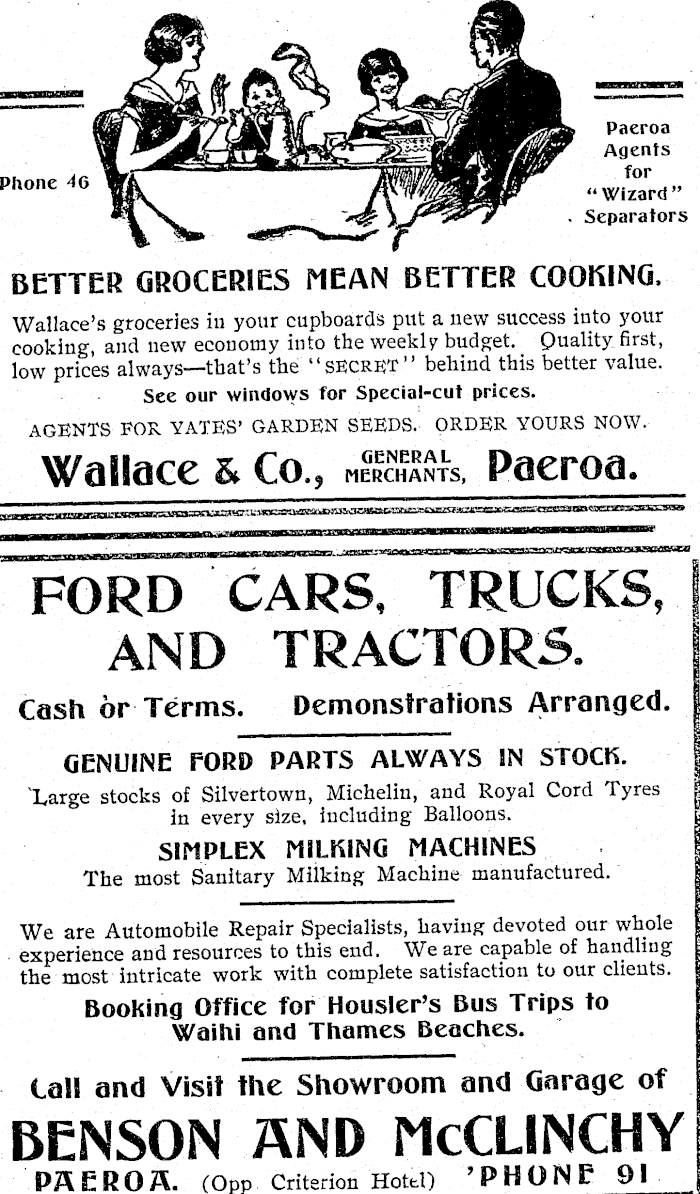 Phone 46

Paeroa Agents for "Wizard" Separators

BETTER GROCERIES MEAN BETTER COOKING.

Wallace's groceries in your cupboards put a new success into your cooking, and new economy into the weekly budget. Quality first, low prices always—that's the "SECRET" behind this better value.

See our windows for Special-cut prices.

AGENTS FOR YATES' GARDEN SEEDS. ORDER YOURS NOW.

Wallace & Co., GENERAL MERCHANTS, Paeroa.

FORD CARS, TRUCKS, AND TRACTORS.

Cash or Terms. Demonstrations Arranged.

GENUINE FORD PARTS ALWAYS IN STOCK.

Large stocks of Silvertown, Michelin, and Royal Cord Tyres in every size, including Balloons.

SIMPLEX MILKING MACHINES

The most Sanitary Milking Machine manufactured.

We are Automobile Repair Specialists, having devoted our whole experience and resources to this end. We are capable of handling the most intricate work with complete satisfaction to our clients.

Booking Office for Housler's Bus Trips to Waihi and Thames Beaches.

Call and Visit the Showroom and Garage of

BENSON AND McCLINCHY

PAEROA. (Opp. Criterion Hotel) 'PHONE 91